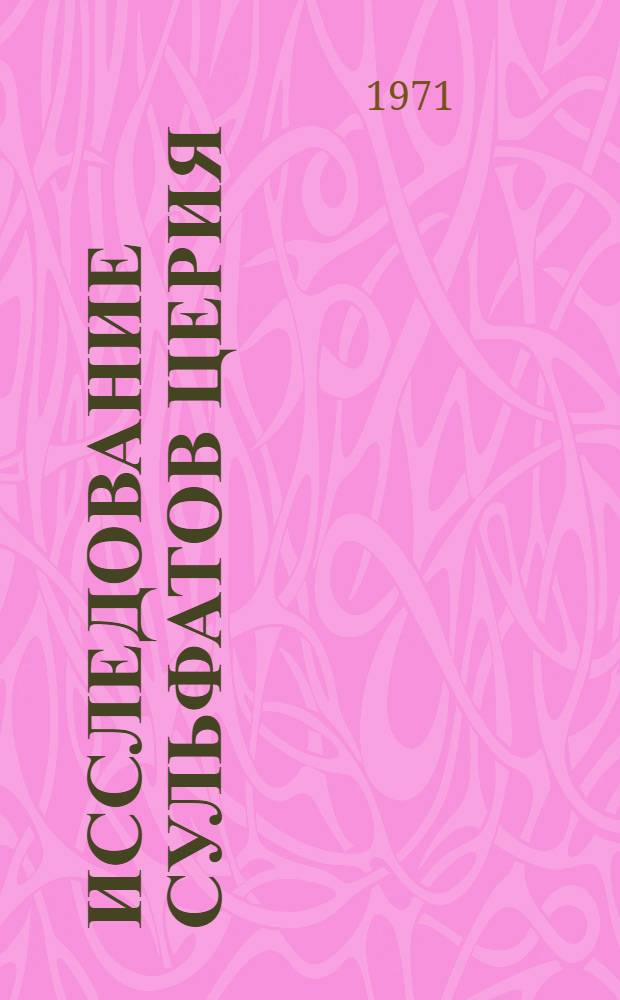 1971

ИССЛЕДОВАНИЕ СУЛЬФАТОВ ЦЕРИЯ